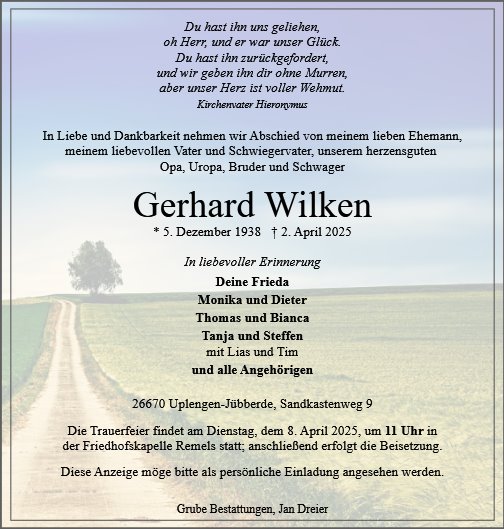 Du hast ihn uns geliehen,
oh Herr, und er war unser Glück.
Du hast ihn zurückgefordert,
und wir geben ihn dir ohne Murren,
aber unser Herz ist voller Wehmut.
Kirchenvater Hieronymus

In Liebe und Dankbarkeit nehmen wir Abschied von meinem lieben Ehemann, meinem liebevollen Vater und Schwiegervater, unserem herzensguten Opa, Uropa, Bruder und Schwager

Gerhard Wilken

* 5. Dezember 1938 † 2. April 2025

In liebevoller Erinnerung

Deine Frieda
Monika und Dieter
Thomas und Bianca
Tanja und Steffen
mit Lias und Tim
und alle Angehörigen

26670 Uplengen-Jübberde, Sandkastenweg 9

Die Trauerfeier findet am Dienstag, dem 8. April 2025, um 11 Uhr in der Friedhofskapelle Remels statt; anschließend erfolgt die Beisetzung.

Diese Anzeige möge bitte als persönliche Einladung angesehen werden.

Grube Bestattungen, Jan Dreier